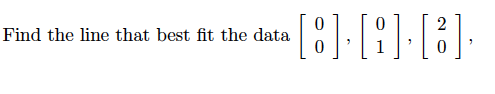 Find the line that best fit the data $\begin{bmatrix} 0 \\ 0 \end{bmatrix}$, $\begin{bmatrix} 0 \\ 1 \end{bmatrix}$, $\begin{bmatrix} 2 \\ 0 \end{bmatrix}$,